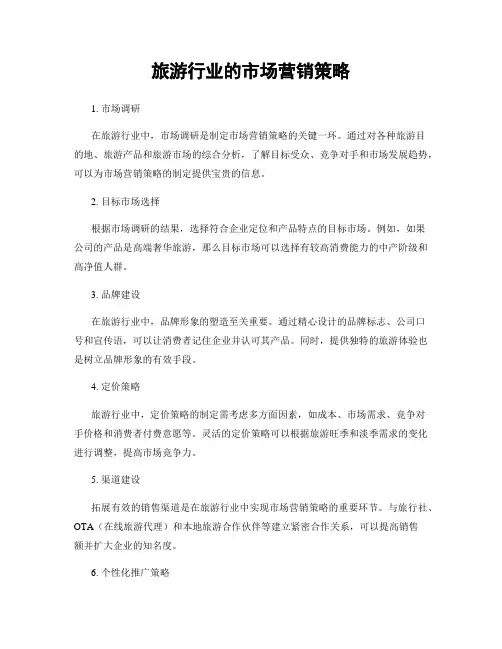 旅游行业的市场营销策略

1. 市场调研

在旅游行业中，市场调研是制定市场营销策略的关键一环。通过对各种旅游目的地、旅游产品和旅游市场的综合分析，了解目标受众、竞争对手和市场发展趋势，可以为市场营销策略的制定提供宝贵的信息。

2. 目标市场选择

根据市场调研的结果，选择符合企业定位和产品特点的目标市场。例如，如果公司的产品是高端奢华旅游，那么目标市场可以选择有较高消费能力的中产阶级和高净值人群。

3. 品牌建设

在旅游行业中，品牌形象的塑造至关重要。通过精心设计的品牌标志、公司口号和宣传语，可以让消费者记住企业并认可其产品。同时，提供独特的旅游体验也是树立品牌形象的有效手段。

4. 定价策略

旅游行业中，定价策略的制定需考虑多方面因素，如成本、市场需求、竞争对手价格和消费者付费意愿等。灵活的定价策略可以根据旅游旺季和淡季需求的变化进行调整，提高市场竞争力。

5. 渠道建设

拓展有效的销售渠道是在旅游行业中实现市场营销策略的重要环节。与旅行社、OTA（在线旅游代理）和本地旅游合作伙伴等建立紧密合作关系，可以提高销售额并扩大企业的知名度。

6. 个性化推广策略